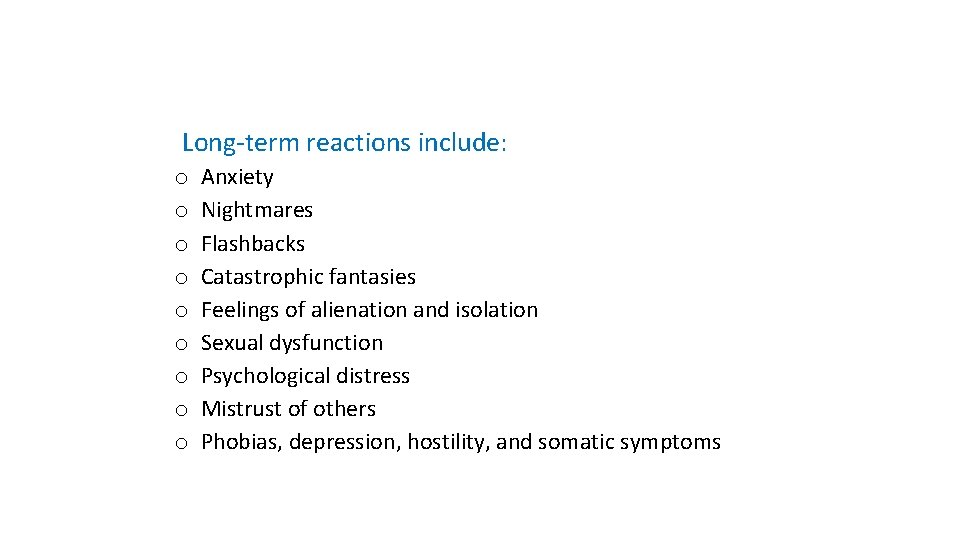 Long-term reactions include:

o Anxiety
o Nightmares
o Flashbacks
o Catastrophic fantasies
o Feelings of alienation and isolation
o Sexual dysfunction
o Psychological distress
o Mistrust of others
o Phobias, depression, hostility, and somatic symptoms